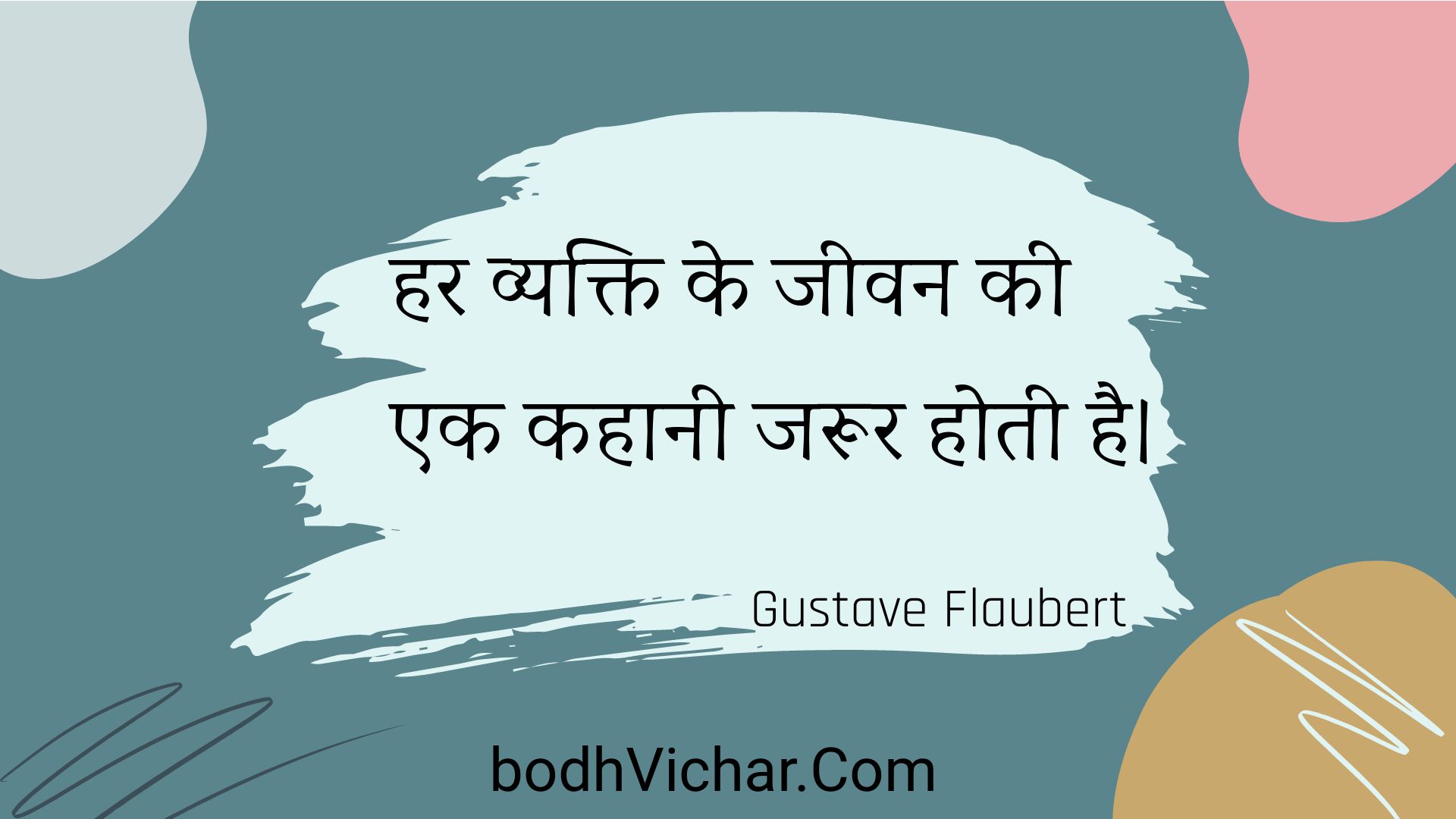 हर व्यक्ति के जीवन की एक कहानी जरूर होती है।

Gustave Flaubert

bodhVichar.Com